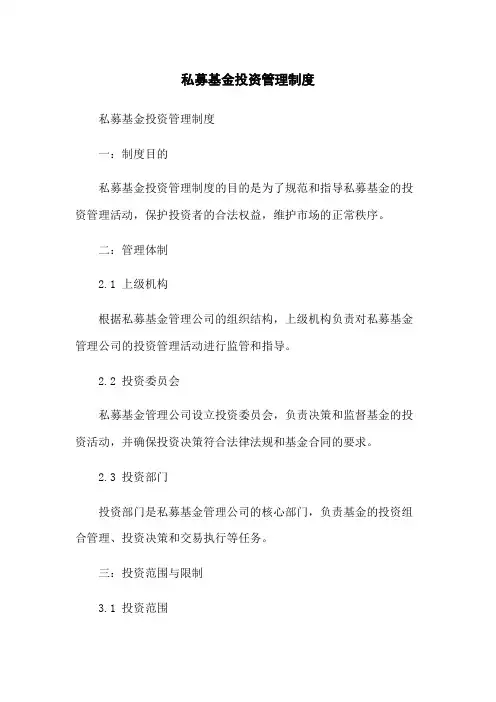 私募基金投资管理制度

私募基金投资管理制度

一：制度目的

私募基金投资管理制度的目的是为了规范和指导私募基金的投资管理活动，保护投资者的合法权益，维护市场的正常秩序。

二：管理体制

2.1 上级机构

根据私募基金管理公司的组织结构，上级机构负责对私募基金管理公司的投资管理活动进行监管和指导。

2.2 投资委员会

私募基金管理公司设立投资委员会，负责决策和监督基金的投资活动，并确保投资决策符合法律法规和基金合同的要求。

2.3 投资部门

投资部门是私募基金管理公司的核心部门，负责基金的投资组合管理、投资决策和交易执行等任务。

三：投资范围与限制

3.1 投资范围